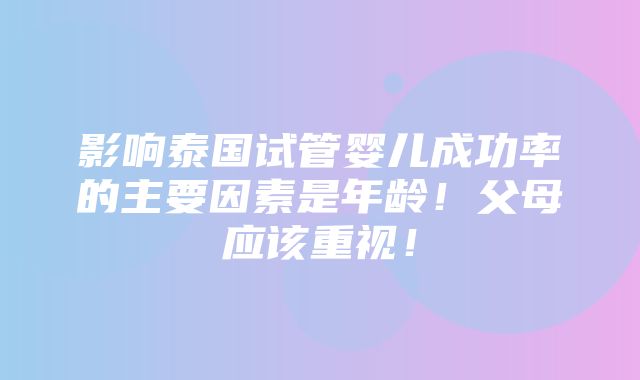 影响泰国试管婴儿成功率的主要因素是年龄！父母应该重视！